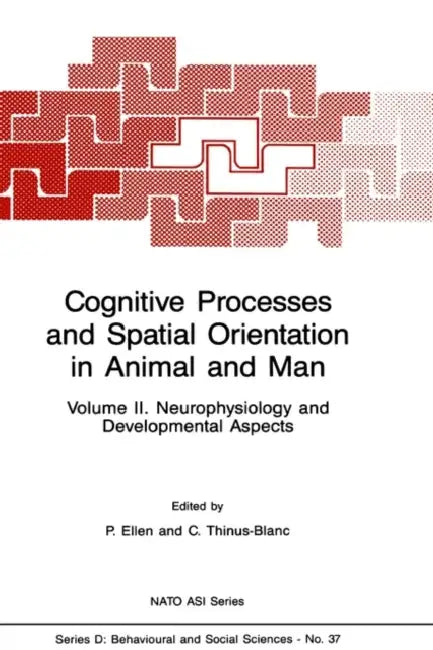 Cognitive Processes and Spatial Orientation in Animal and Man

Volume II. Neurophysiology and Developmental Aspects

Edited by
P. Ellen and C. Thinus-Blanc

NATO ASI Series

Series D: Behavioural and Social Sciences - No. 37